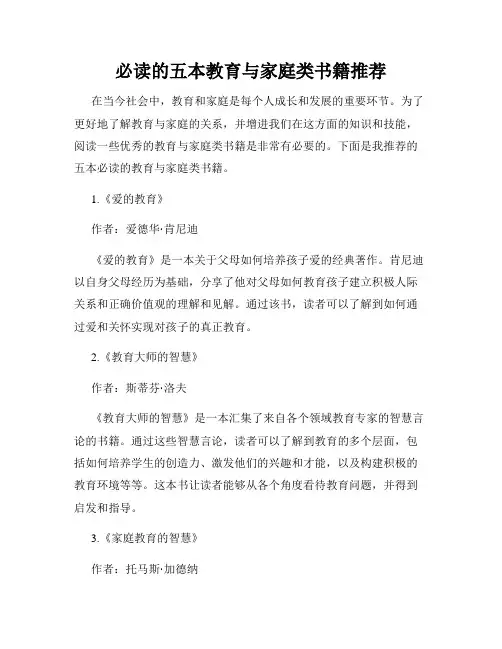 必读的五本教育与家庭类书籍推荐

在当今社会中，教育和家庭是每个人成长和发展的重要环节。为了更好地了解教育与家庭的关系，并增进我们在这方面的知识和技能，阅读一些优秀的教育与家庭类书籍是非常有必要的。下面是我推荐的五本必读的教育与家庭类书籍。

1.《爱的教育》

作者：爱德华·肯尼迪

《爱的教育》是一本关于父母如何培养孩子爱的经典著作。肯尼迪以自身父母经历为基础，分享了他对父母如何教育孩子建立积极人际关系和正确价值观的理解和见解。通过该书，读者可以了解到如何通过爱和关怀实现对孩子的真正教育。

2.《教育大师的智慧》

作者：斯蒂芬·洛夫

《教育大师的智慧》是一本汇集了来自各个领域教育专家的智慧言论的书籍。通过这些智慧言论，读者可以了解到教育的多个层面，包括如何培养学生的创造力、激发他们的兴趣和才能，以及构建积极的教育环境等等。这本书让读者能够从各个角度看待教育问题，并得到启发和指导。

3.《家庭教育的智慧》

作者：托马斯·加德纳